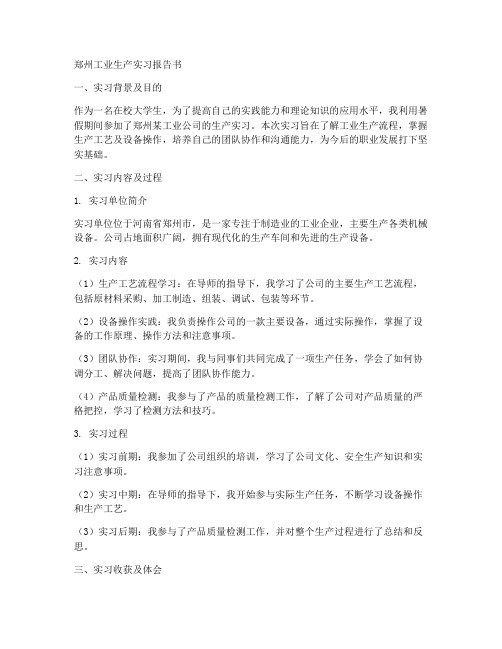 郑州工业生产实习报告书

一、实习背景及目的

作为一名在校大学生，为了提高自己的实践能力和理论知识的应用水平，我利用暑假期间参加了郑州某工业公司的生产实习。本次实习旨在了解工业生产流程，掌握生产工艺及设备操作，培养自己的团队协作和沟通能力，为今后的职业发展打下坚实基础。

二、实习内容及过程

1. 实习单位简介

实习单位位于河南省郑州市，是一家专注于制造业的工业企业，主要生产各类机械设备。公司占地面积广阔，拥有现代化的生产车间和先进的生产设备。

2. 实习内容

（1）生产工艺流程学习：在导师的指导下，我学习了公司的主要生产工艺流程，包括原材料采购、加工制造、组装、调试、包装等环节。

（2）设备操作实践：我负责操作公司的一款主要设备，通过实际操作，掌握了设备的工作原理、操作方法和注意事项。

（3）团队协作：实习期间，我与同事们共同完成了一项生产任务，学会了如何协调分工、解决问题，提高了团队协作能力。

（4）产品质量检测：我参与了产品的质量检测工作，了解了公司对产品质量的严格把控，学习了检测方法和技巧。

3. 实习过程

（1）实习前期：我参加了公司组织的培训，学习了公司文化、安全生产知识和实习注意事项。

（2）实习中期：在导师的指导下，我开始参与实际生产任务，不断学习设备操作和生产工艺。

（3）实习后期：我参与了产品质量检测工作，并对整个生产过程进行了总结和反思。

三、实习收获及体会